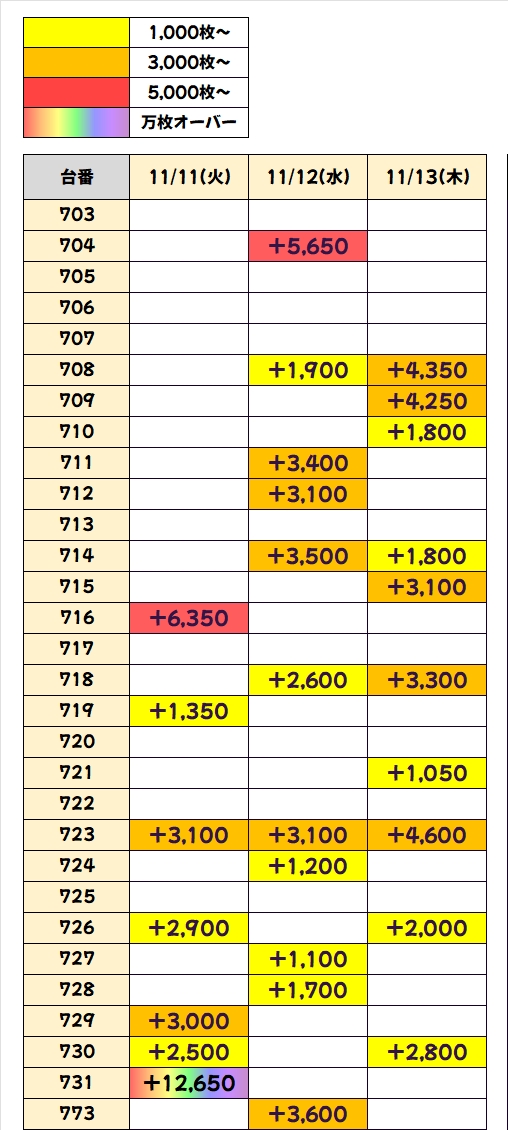 | | |
|---|---|
| | 1,000枚～ |
| | 3,000枚～ |
| | 5,000枚～ |
| | 万枚オーバー |

| 台番 | 11/11(火) | 11/12(水) | 11/13(木) |
|---|---|---|---|
| 703 | | | |
| 704 | | +5,650 | |
| 705 | | | |
| 706 | | | |
| 707 | | | |
| 708 | | +1,900 | +4,350 |
| 709 | | | +4,250 |
| 710 | | | +1,800 |
| 711 | | +3,400 | |
| 712 | | +3,100 | |
| 713 | | | |
| 714 | | +3,500 | +1,800 |
| 715 | | | +3,100 |
| 716 | +6,350 | | |
| 717 | | | |
| 718 | | +2,600 | +3,300 |
| 719 | +1,350 | | |
| 720 | | | |
| 721 | | | +1,050 |
| 722 | | | |
| 723 | +3,100 | +3,100 | +4,600 |
| 724 | | +1,200 | |
| 725 | | | |
| 726 | +2,900 | | +2,000 |
| 727 | | +1,100 | |
| 728 | | +1,700 | |
| 729 | +3,000 | | |
| 730 | +2,500 | | +2,800 |
| 731 | +12,650 | | |
| 773 | | +3,600 | |